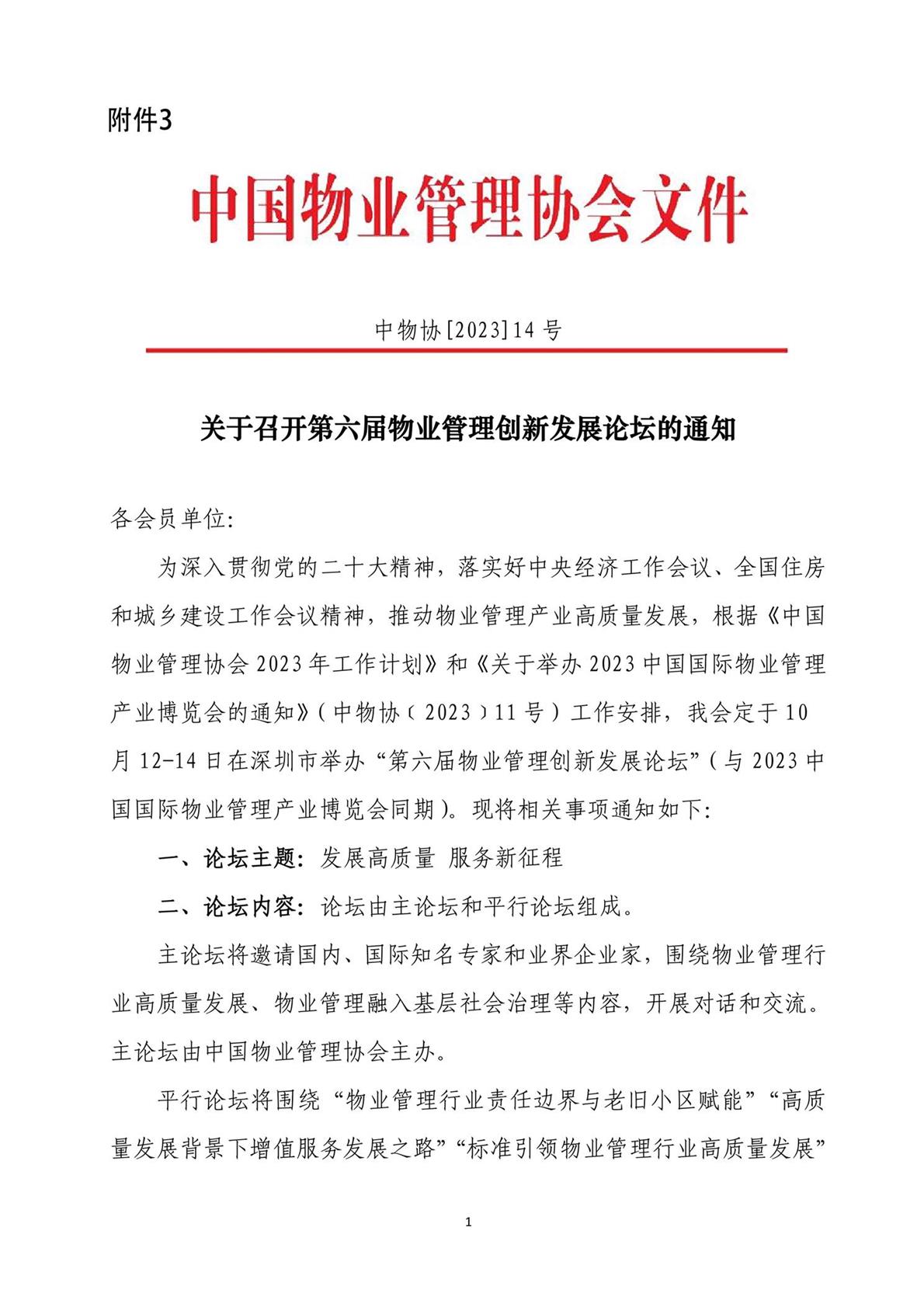 附件3

中国物业管理协会文件

中物协[2023]14 号

关于召开第六届物业管理创新发展论坛的通知

各会员单位:

为深入贯彻党的二十大精神，落实好中央经济工作会议、全国住房和城乡建设工作会议精神，推动物业管理产业高质量发展，根据《中国物业管理协会 2023 年工作计划》和《关于举办 2023 中国国际物业管理产业博览会的通知》（中物协〔2023〕11 号）工作安排，我会定于 10 月 12-14 日在深圳市举办“第六届物业管理创新发展论坛”（与 2023 中国国际物业管理产业博览会同期）。现将相关事项通知如下:

一、论坛主题: 发展高质量 服务新征程

二、论坛内容: 论坛由主论坛和平行论坛组成。

主论坛将邀请国内、国际知名专家和业界企业家，围绕物业管理行业高质量发展、物业管理融入基层社会治理等内容，开展对话和交流。主论坛由中国物业管理协会主办。

平行论坛将围绕“物业管理行业责任边界与老旧小区赋能”“高质量发展背景下增值服务发展之路”“标准引领物业管理行业高质量发展”

1